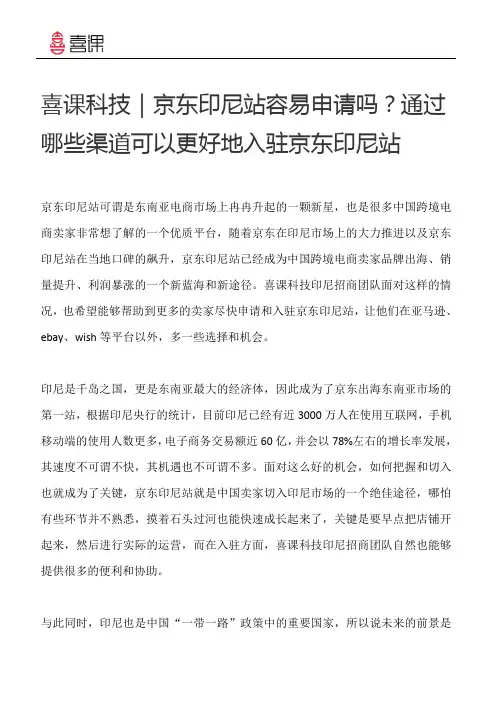 喜课

喜课科技｜京东印尼站容易申请吗？通过哪些渠道可以更好地入驻京东印尼站

京东印尼站可谓是东南亚电商市场上冉冉升起的一颗新星，也是很多中国跨境电商卖家非常想了解的一个优质平台，随着京东在印尼市场上的大力推进以及京东印尼站在当地口碑的飙升，京东印尼站已经成为中国跨境电商卖家品牌出海、销量提升、利润暴涨的一个新蓝海和新途径。喜课科技印尼招商团队面对这样的情况，也希望能够帮助到更多的卖家尽快申请和入驻京东印尼站，让他们在亚马逊、ebay、wish 等平台以外，多一些选择和机会。

印尼是千岛之国，更是东南亚最大的经济体，因此成为了京东出海东南亚市场的第一站，根据印尼央行的统计，目前印尼已经有近 3000 万人在使用互联网，手机移动端的使用人数更多，电子商务交易额近 60 亿，并会以 78%左右的增长率发展，其速度不可谓不快，其机遇也不可谓不多。面对这么好的机会，如何把握和切入也就成为了关键，京东印尼站就是中国卖家切入印尼市场的一个绝佳途径，哪怕有些环节并不熟悉，摸着石头过河也能快速成长起来了，关键是要早点把店铺开起来，然后进行实际的运营，而在入驻方面，喜课科技印尼招商团队自然也能够提供很多的便利和协助。

与此同时，印尼也是中国“一带一路”政策中的重要国家，所以说未来的前景是